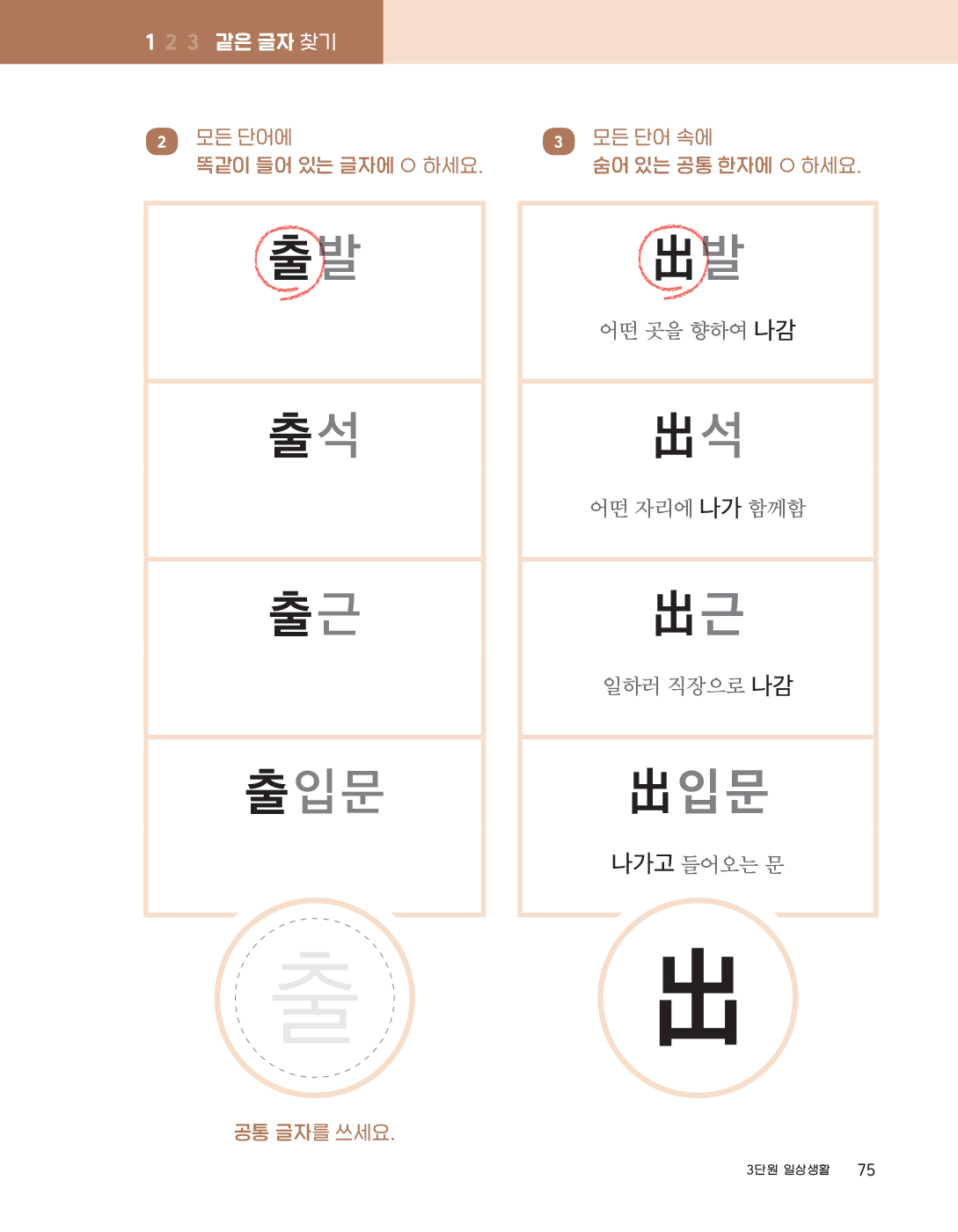 1 2 3 같은 글자 찾기

2 모든 단어에
똑같이 들어 있는 글자에 ○ 하세요.

출발

출석

출근

출입문

출

공통 글자를 쓰세요.

3 모든 단어 속에
숨어 있는 공통 한자에 ○ 하세요.

出발

어떤 곳을 향하여 나감

出석

어떤 자리에 나가 함께함

出근

일하러 직장으로 나감

出입문

나가고 들어오는 문

出

3단원 일상생활 75